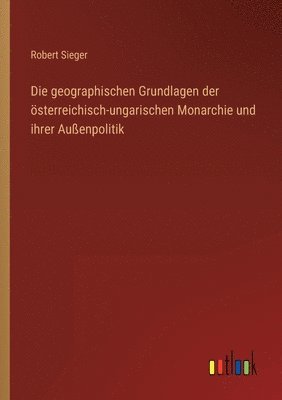 Robert Sieger

Die geographischen Grundlagen der österreichisch-ungarischen Monarchie und ihrer Außenpolitik

outlook